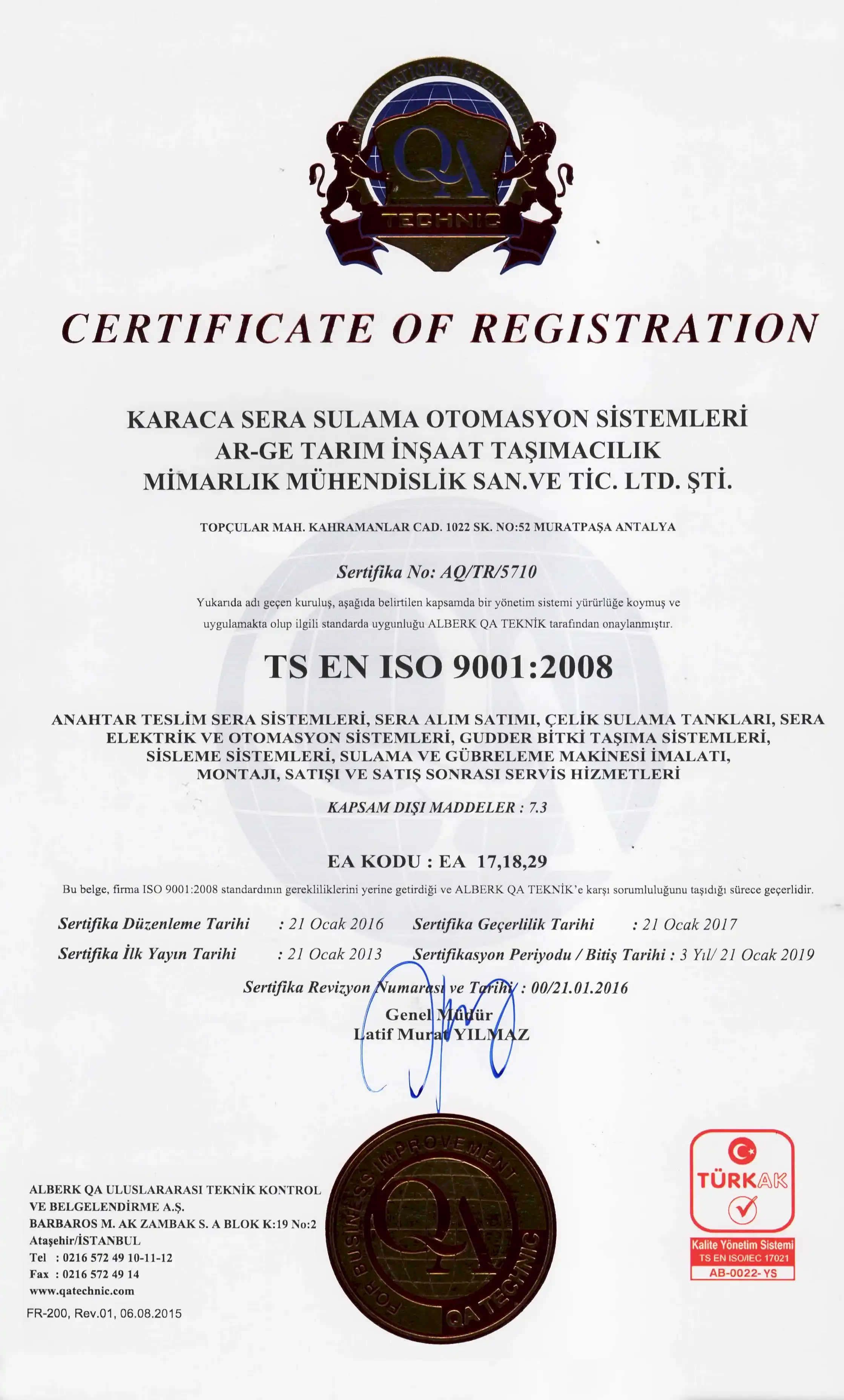 INTERNATIONAL REGISTRAR
QA
TECHNIC

CERTIFICATE OF REGISTRATION

KARACA SERA SULAMA OTOMASYON SİSTEMLERİ AR-GE TARIM İNŞAAT TAŞIMACILIK MİMARLIK MÜHENDİSLİK SAN.VE TİC. LTD. ŞTİ.

TOPÇULAR MAH. KAHRAMANLAR CAD. 1022 SK. NO:52 MURATPAŞA ANTALYA

Sertifika No: AQ/TR/5710

Yukarıda adı geçen kuruluş, aşağıda belirtilen kapsamda bir yönetim sistemi yürürlüğe koymuş ve uygulamakta olup ilgili standarda uygunluğu ALBERK QA TEKNİK tarafından onaylanmıştır.

TS EN ISO 9001:2008

ANAHTAR TESLİM SERA SİSTEMLERİ, SERA ALIM SATIMI, ÇELİK SULAMA TANKLARI, SERA ELEKTRİK VE OTOMASYON SİSTEMLERİ, GUDDER BİTKİ TAŞIMA SİSTEMLERİ, SİSLEME SİSTEMLERİ, SULAMA VE GÜBRELEME MAKİNESİ İMALATI, MONTAJI, SATIŞI VE SATIŞ SONRASI SERVİS HİZMETLERİ

KAPSAM DIŞI MADDELER : 7.3

EA KODU : EA 17,18,29

Bu belge, firma ISO 9001:2008 standardının gerekliliklerini yerine getirdiği ve ALBERK QA TEKNİK'e karşı sorumluluğunu taşıdığı sürece geçerlidir.

Sertifika Düzenleme Tarihi : 21 Ocak 2016 Sertifika Geçerlilik Tarihi : 21 Ocak 2017
Sertifika İlk Yayın Tarihi : 21 Ocak 2013 Sertifikasyon Periyodu / Bitiş Tarihi : 3 Yıl/ 21 Ocak 2019
Sertifika Revizyon Numarası ve Tarihi : 00/21.01.2016

Genel Müdür
Latif Murat YILMAZ

ALBERK QA ULUSLARARASI TEKNİK KONTROL VE BELGELENDİRME A.Ş.
BARBAROS M. AK ZAMBAK S. A BLOK K:19 No:2
Ataşehir/İSTANBUL
Tel : 0216 572 49 10-11-12
Fax : 0216 572 49 14
www.qatechnic.com

FR-200, Rev.01, 06.08.2015

FOR BUSINESS IMPROVEMENT
QA
QA TECHNIC

TÜRKAK
Kalite Yönetim Sistemi
TS EN ISO/IEC 17021
AB-0022- YS